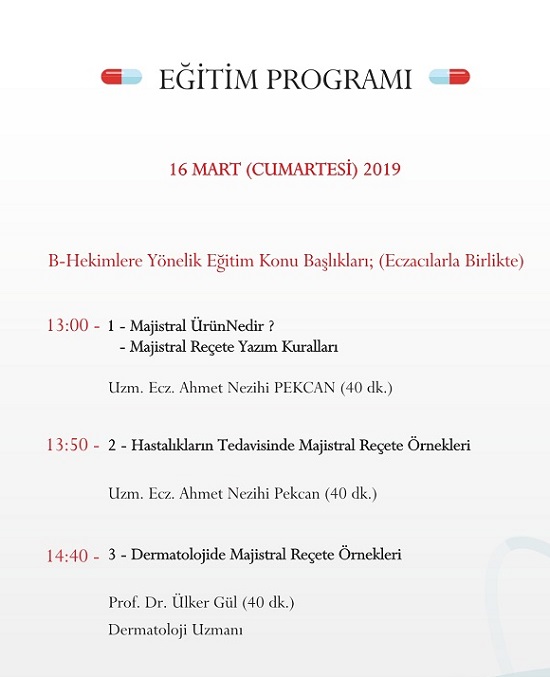 EĞİTİM PROGRAMI

16 MART (CUMARTESİ) 2019

B-Hekimlere Yönelik Eğitim Konu Başlıkları; (Eczacılarla Birlikte)

13:00 - 1 - Majistral ÜrünNedir ?
- Majistral Reçete Yazım Kuralları

Uzm. Ecz. Ahmet Nezihi PEKCAN (40 dk.)

13:50 - 2 - Hastalıkların Tedavisinde Majistral Reçete Örnekleri

Uzm. Ecz. Ahmet Nezihi Pekcan (40 dk.)

14:40 - 3 - Dermatolojide Majistral Reçete Örnekleri

Prof. Dr. Ülker Gül (40 dk.)
Dermatoloji Uzmanı